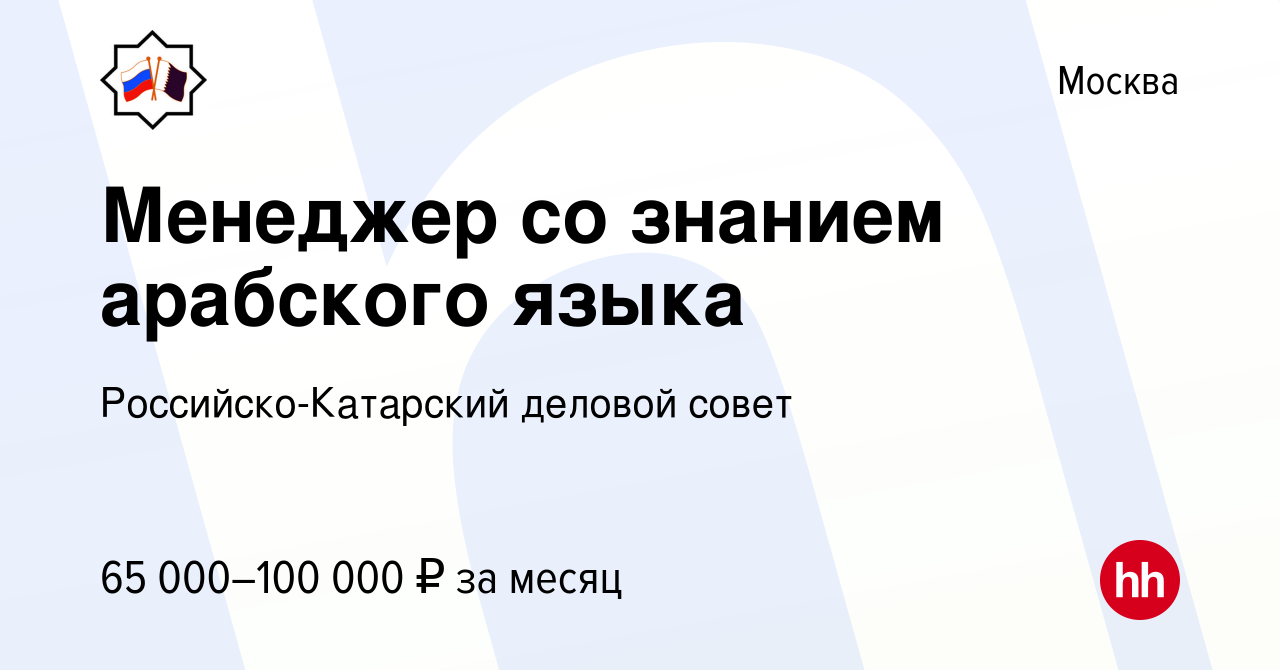 Москва

Менеджер со знанием арабского языка

Российско-Катарский деловой совет

65 000–100 000 ₽ за месяц

hh